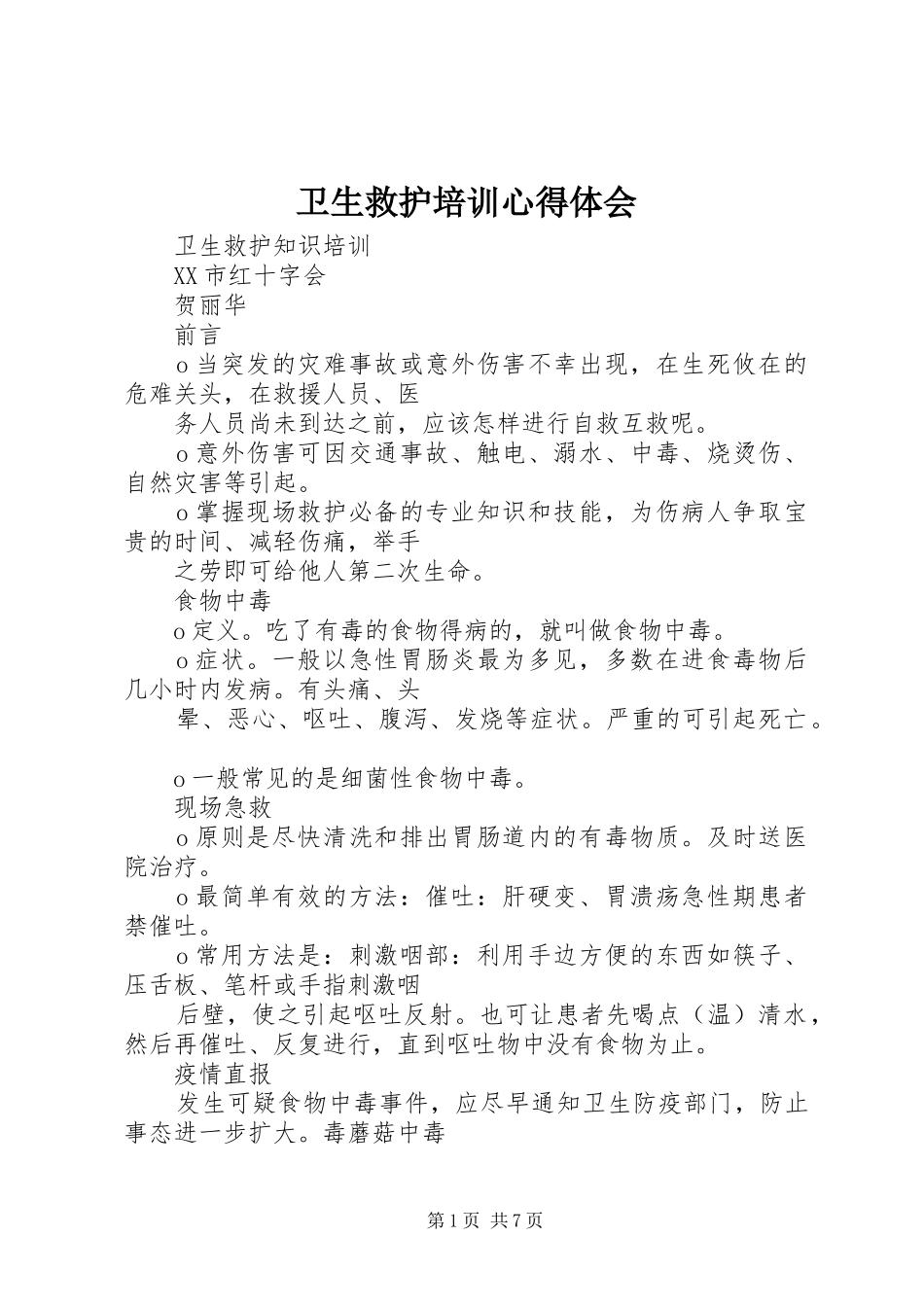 卫生救护培训心得体会

卫生救护知识培训

XX市红十字会

贺丽华

前言

o当突发的灾难事故或意外伤害不幸出现，在生死攸在的危难关头，在救援人员、医

务人员尚未到达之前，应该怎样进行自救互救呢。

o意外伤害可因交通事故、触电、溺水、中毒、烧烫伤、自然灾害等引起。

o掌握现场救护必备的专业知识和技能，为伤病人争取宝贵的时间、减轻伤痛，举手

之劳即可给他人第二次生命。

食物中毒

o定义。吃了有毒的食物得病的，就叫做食物中毒。

o症状。一般以急性胃肠炎最为多见，多数在进食毒物后几小时内发病。有头痛、头

晕、恶心、呕吐、腹泻、发烧等症状。严重的可引起死亡。

o一般常见的是细菌性食物中毒。

现场急救

o原则是尽快清洗和排出胃肠道内的有毒物质。及时送医院治疗。

o最简单有效的方法：催吐：肝硬变、胃溃疡急性期患者禁催吐。

o常用方法是：刺激咽部：利用手边方便的东西如筷子、压舌板、笔杆或手指刺激咽

后壁，使之引起呕吐反射。也可让患者先喝点（温）清水，然后再催吐、反复进行，直到呕吐物中没有食物为止。

疫情直报

发生可疑食物中毒事件，应尽早通知卫生防疫部门，防止事态进一步扩大。毒蘑菇中毒

第1页 共7页